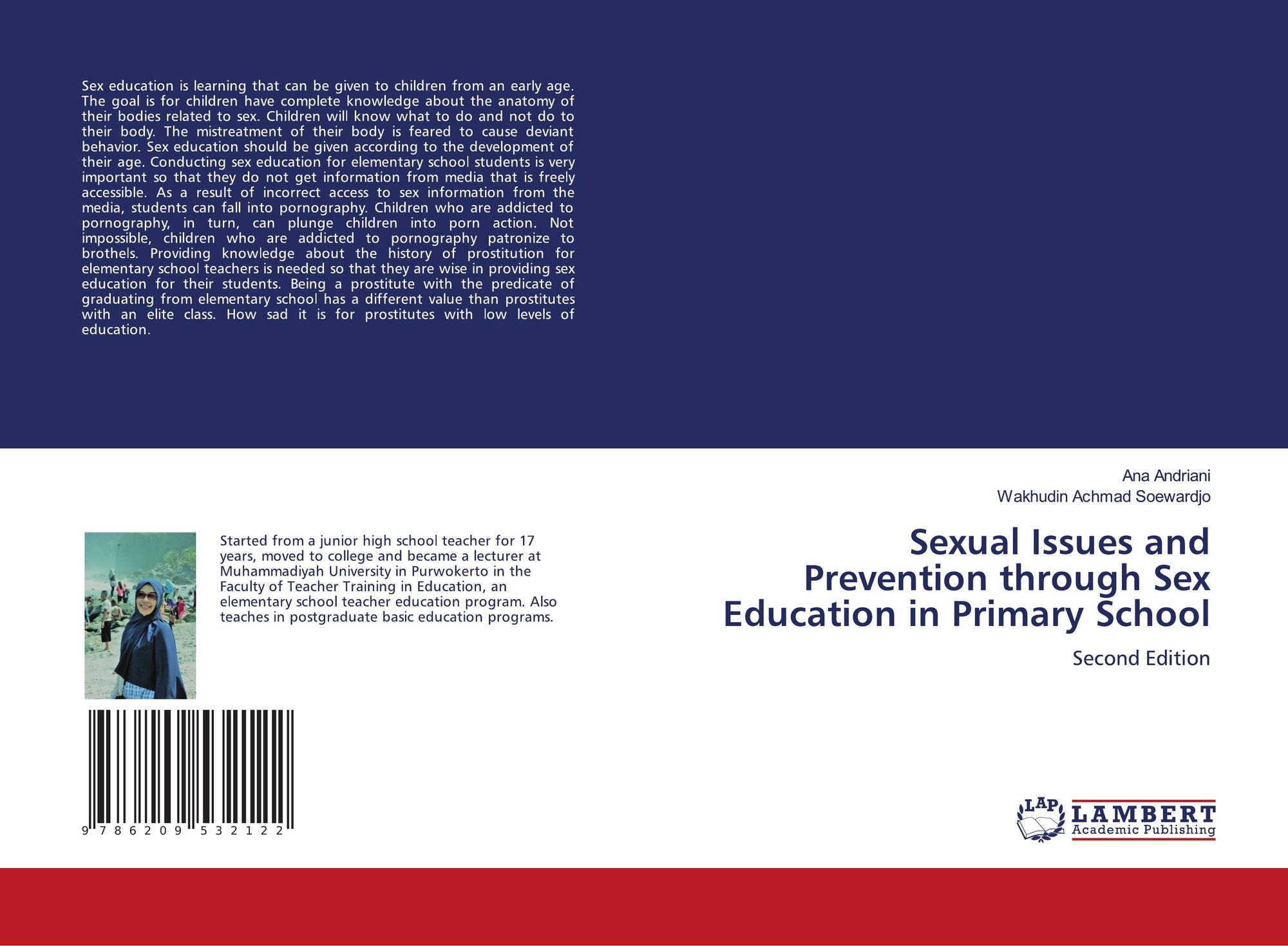 Sex education is learning that can be given to children from an early age. The goal is for children have complete knowledge about the anatomy of their bodies related to sex. Children will know what to do and not do to their body. The mistreatment of their body is feared to cause deviant behavior. Sex education should be given according to the development of their age. Conducting sex education for elementary school students is very important so that they do not get information from media that is freely accessible. As a result of incorrect access to sex information from the media, students can fall into pornography. Children who are addicted to pornography, in turn, can plunge children into porn action. Not impossible, children who are addicted to pornography patronize to brothels. Providing knowledge about the history of prostitution for elementary school teachers is needed so that they are wise in providing sex education for their students. Being a prostitute with the predicate of graduating from elementary school has a different value than prostitutes with an elite class. How sad it is for prostitutes with low levels of education.

Started from a junior high school teacher for 17 years, moved to college and became a lecturer at Muhammadiyah University in Purwokerto in the Faculty of Teacher Training in Education, an elementary school teacher education program. Also teaches in postgraduate basic education programs.

9 786209 532122

Ana Andriani
Wakhudin Achmad Soewardjo

Sexual Issues and Prevention through Sex Education in Primary School

Second Edition

LAP
LAMBERT
Academic Publishing